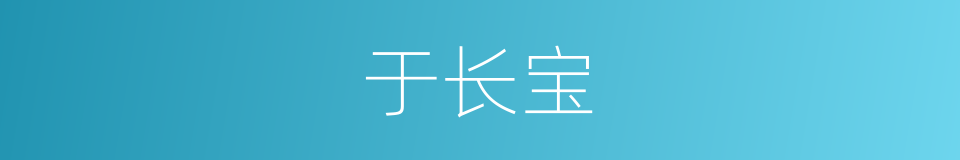 于长宝